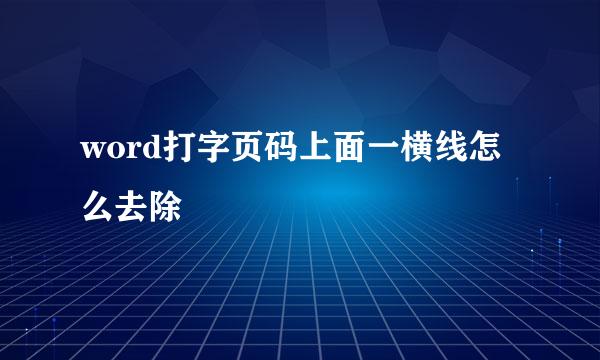 word打字页码上面一横线怎么去除